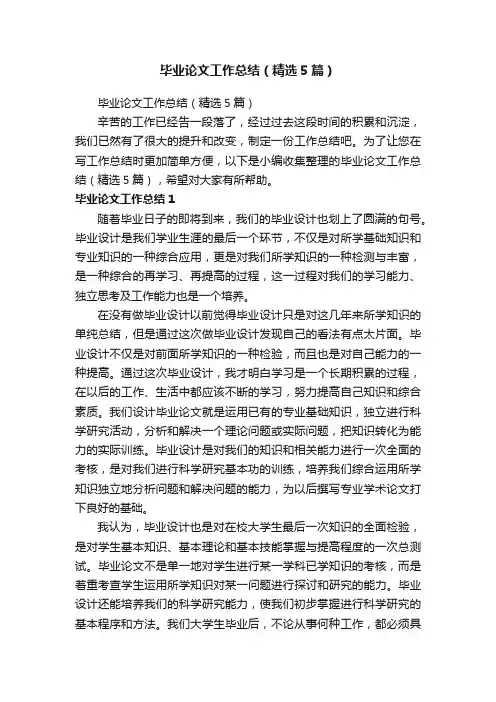 毕业论文工作总结（精选5篇）

毕业论文工作总结（精选5篇）

辛苦的工作已经告一段落了，经过过去这段时间的积累和沉淀，我们已然有了很大的提升和改变，制定一份工作总结吧。为了让您在写工作总结时更加简单方便，以下是小编收集整理的毕业论文工作总结（精选5篇），希望对大家有所帮助。

毕业论文工作总结1

随着毕业日子的即将到来，我们的毕业设计也划上了圆满的句号。毕业设计是我们学业生涯的最后一个环节，不仅是对所学基础知识和专业知识的一种综合应用，更是对我们所学知识的一种检测与丰富，是一种综合的再学习、再提高的过程，这一过程对我们的学习能力、独立思考及工作能力也是一个培养。

在没有做毕业设计以前觉得毕业设计只是对这几年来所学知识的单纯总结，但是通过这次做毕业设计发现自己的看法有点太片面。毕业设计不仅是对前面所学知识的一种检验，而且也是对自己能力的一种提高。通过这次毕业设计，我才明白学习是一个长期积累的过程，在以后的工作、生活中都应该不断的学习，努力提高自己知识和综合素质。我们设计毕业论文就是运用已有的专业基础知识，独立进行科学研究活动，分析和解决一个理论问题或实际问题，把知识转化为能力的实际训练。毕业设计是对我们的知识和相关能力进行一次全面的考核，是对我们进行科学研究基本功的训练，培养我们综合运用所学知识独立地分析问题和解决问题的能力，为以后撰写专业学术论文打下良好的基础。

我认为，毕业设计也是对在校大学生最后一次知识的全面检验，是对学生基本知识、基本理论和基本技能掌握与提高程度的一次总测试。毕业论文不是单一地对学生进行某一学科已学知识的考核，而是着重考查学生运用所学知识对某一问题进行探讨和研究的能力。毕业设计还能培养我们的科学研究能力，使我们初步掌握进行科学研究的基本程序和方法。我们大学生毕业后，不论从事何种工作，都必须具